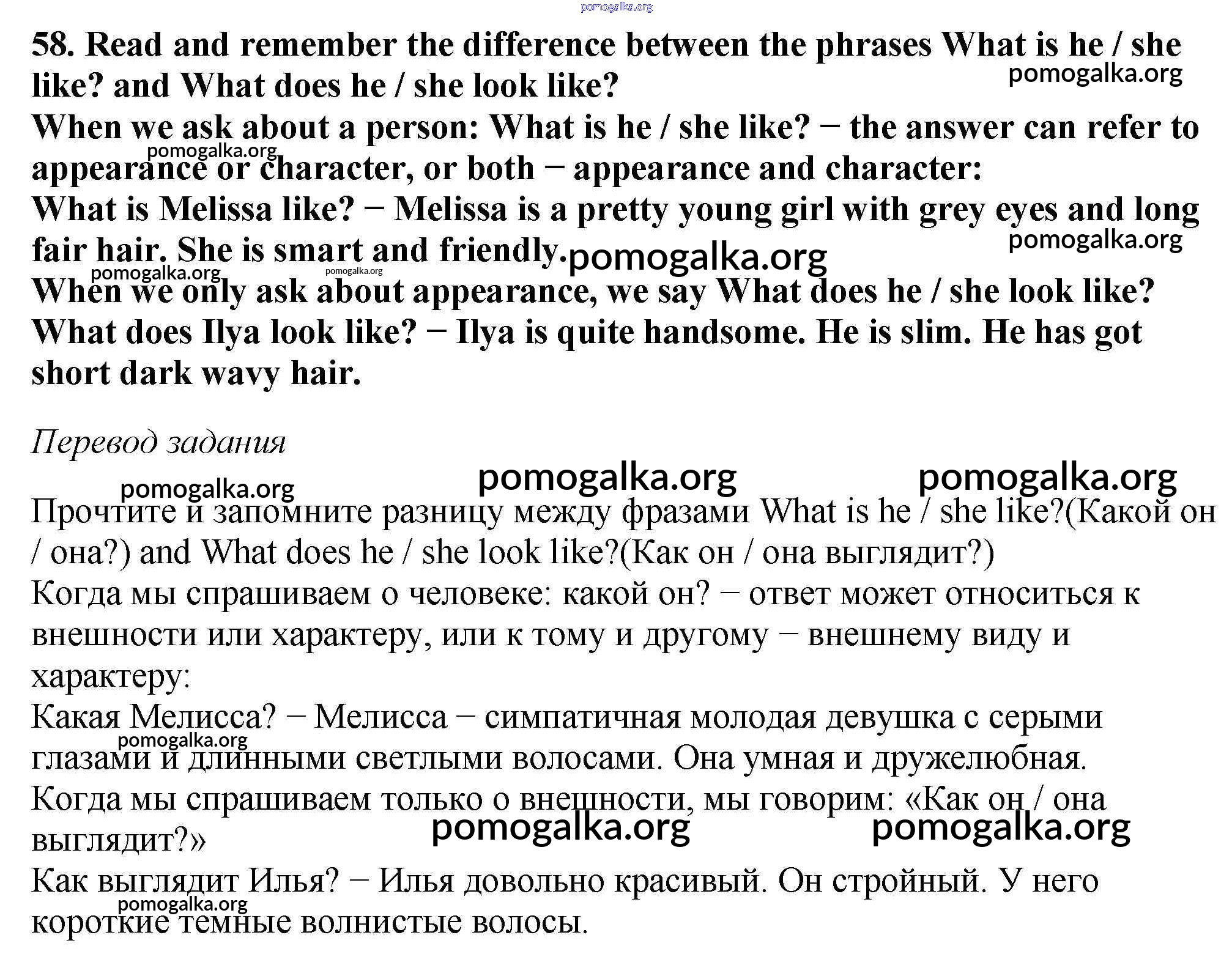 pomogalka.org

58. Read and remember the difference between the phrases What is he / she like? and What does he / she look like?

pomogalka.org

When we ask about a person: What is he / she like? − the answer can refer to appearance or character, or both − appearance and character:

pomogalka.org

What is Melissa like? − Melissa is a pretty young girl with grey eyes and long fair hair. She is smart and friendly.

pomogalka.org

pomogalka.org

pomogalka.org

pomogalka.org

When we only ask about appearance, we say What does he / she look like?
What does Ilya look like? − Ilya is quite handsome. He is slim. He has got short dark wavy hair.

Перевод задания

pomogalka.org

pomogalka.org

pomogalka.org

Прочтите и запомните разницу между фразами What is he / she like?(Какой он / она?) and What does he / she look like?(Как он / она выглядит?)
Когда мы спрашиваем о человеке: какой он? − ответ может относиться к внешности или характеру, или к тому и другому − внешнему виду и характеру:
Какая Мелисса? − Мелисса − симпатичная молодая девушка с серыми глазами и длинными светлыми волосами. Она умная и дружелюбная.

pomogalka.org

Когда мы спрашиваем только о внешности, мы говорим: «Как он / она выглядит?»

pomogalka.org

pomogalka.org

Как выглядит Илья? − Илья довольно красивый. Он стройный. У него короткие темные волнистые волосы.

pomogalka.org